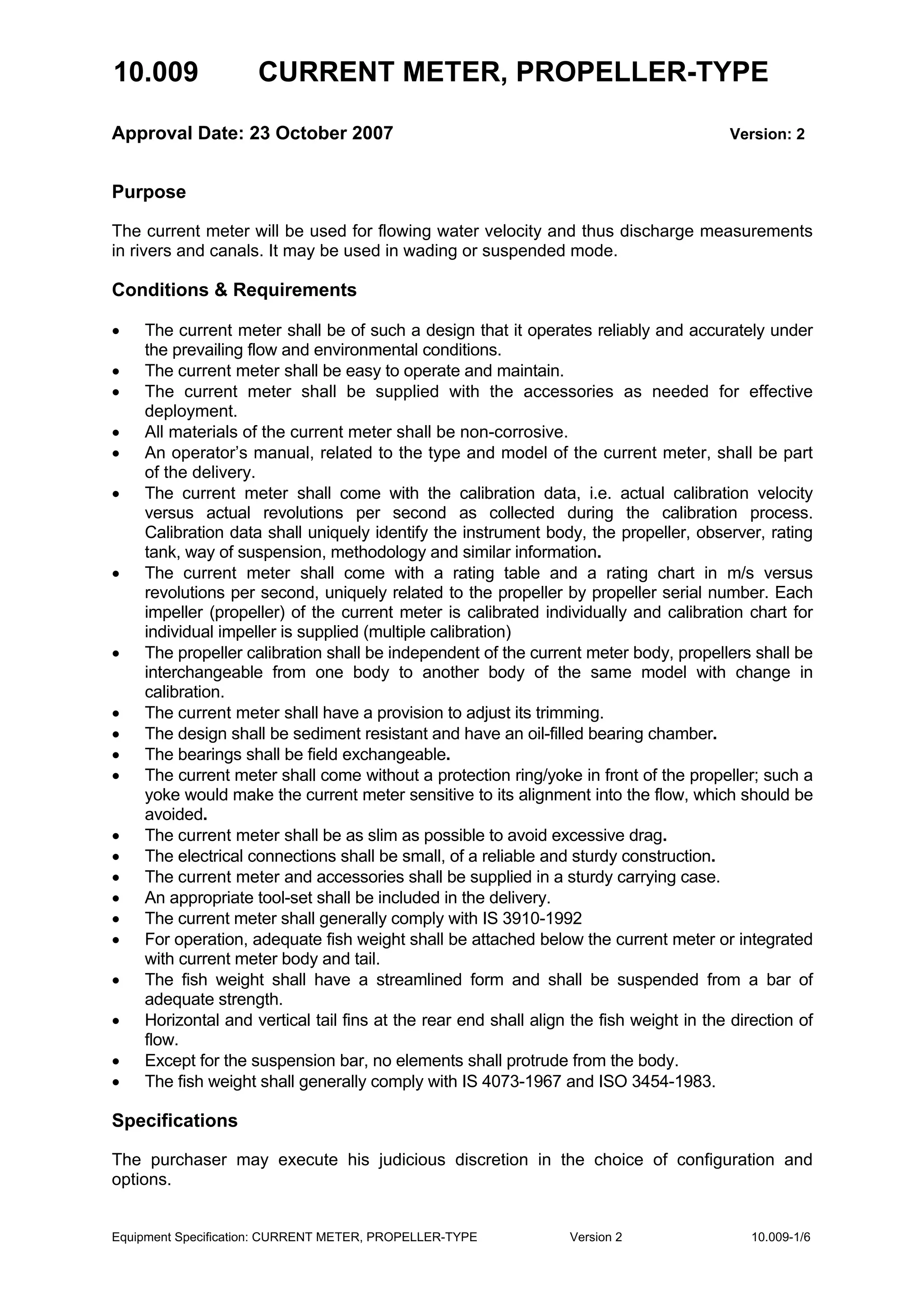 10.009 CURRENT METER, PROPELLER-TYPE

Approval Date: 23 October 2007 Version: 2

Purpose

The current meter will be used for flowing water velocity and thus discharge measurements in rivers and canals. It may be used in wading or suspended mode.

Conditions & Requirements

• The current meter shall be of such a design that it operates reliably and accurately under the prevailing flow and environmental conditions.
• The current meter shall be easy to operate and maintain.
• The current meter shall be supplied with the accessories as needed for effective deployment.
• All materials of the current meter shall be non-corrosive.
• An operator's manual, related to the type and model of the current meter, shall be part of the delivery.
• The current meter shall come with the calibration data, i.e. actual calibration velocity versus actual revolutions per second as collected during the calibration process. Calibration data shall uniquely identify the instrument body, the propeller, observer, rating tank, way of suspension, methodology and similar information.
• The current meter shall come with a rating table and a rating chart in m/s versus revolutions per second, uniquely related to the propeller by propeller serial number. Each impeller (propeller) of the current meter is calibrated individually and calibration chart for individual impeller is supplied (multiple calibration)
• The propeller calibration shall be independent of the current meter body, propellers shall be interchangeable from one body to another body of the same model with change in calibration.
• The current meter shall have a provision to adjust its trimming.
• The design shall be sediment resistant and have an oil-filled bearing chamber.
• The bearings shall be field exchangeable.
• The current meter shall come without a protection ring/yoke in front of the propeller; such a yoke would make the current meter sensitive to its alignment into the flow, which should be avoided.
• The current meter shall be as slim as possible to avoid excessive drag.
• The electrical connections shall be small, of a reliable and sturdy construction.
• The current meter and accessories shall be supplied in a sturdy carrying case.
• An appropriate tool-set shall be included in the delivery.
• The current meter shall generally comply with IS 3910-1992
• For operation, adequate fish weight shall be attached below the current meter or integrated with current meter body and tail.
• The fish weight shall have a streamlined form and shall be suspended from a bar of adequate strength.
• Horizontal and vertical tail fins at the rear end shall align the fish weight in the direction of flow.
• Except for the suspension bar, no elements shall protrude from the body.
• The fish weight shall generally comply with IS 4073-1967 and ISO 3454-1983.

Specifications

The purchaser may execute his judicious discretion in the choice of configuration and options.

Equipment Specification: CURRENT METER, PROPELLER-TYPE Version 2 10.009-1/6